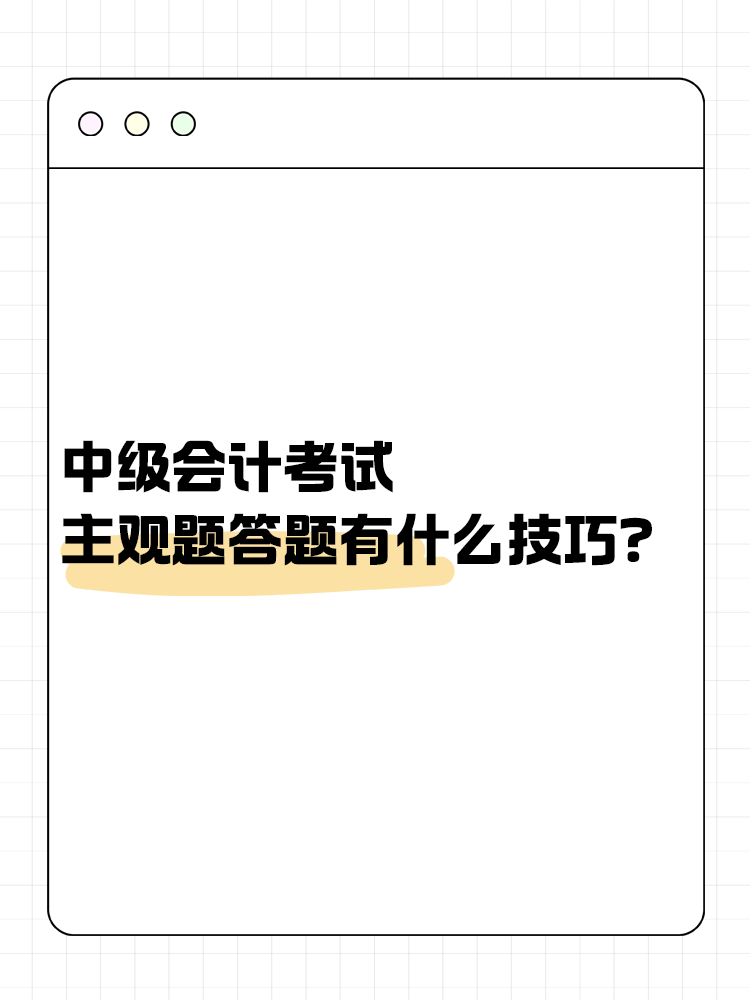 中级会计考试
主观题答题有什么技巧?